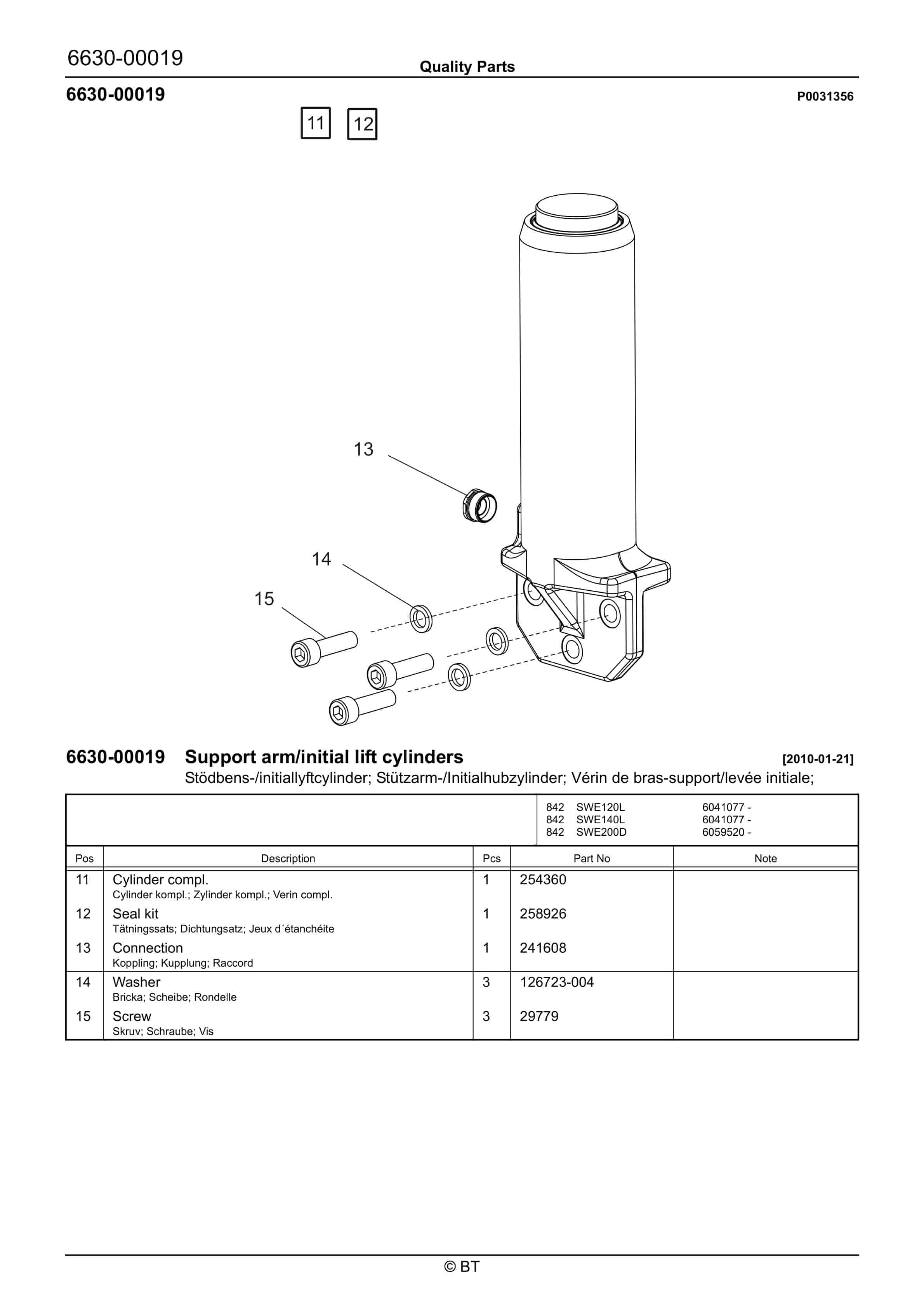 6630-00019

Quality Parts

6630-00019

P0031356

11 12

13

14

15

6630-00019 Support arm/initial lift cylinders

[2010-01-21]

Stödbens-/initiallyftcylinder; Stützarm-/Initialhubzylinder; Vérin de bras-support/levée initiale;

842 SWE120L 6041077 -
842 SWE140L 6041077 -
842 SWE200D 6059520 -

| Pos | Description | Pcs | Part No | Note |
|---|---|---|---|---|
| 11 | Cylinder compl. Cylinder kompl.; Zylinder kompl.; Verin compl. | 1 | 254360 | |
| 12 | Seal kit Tätningssats; Dichtungsatz; Jeux d´étanchéite | 1 | 258926 | |
| 13 | Connection Koppling; Kupplung; Raccord | 1 | 241608 | |
| 14 | Washer Bricka; Scheibe; Rondelle | 3 | 126723-004 | |
| 15 | Screw Skruv; Schraube; Vis | 3 | 29779 | |

© BT